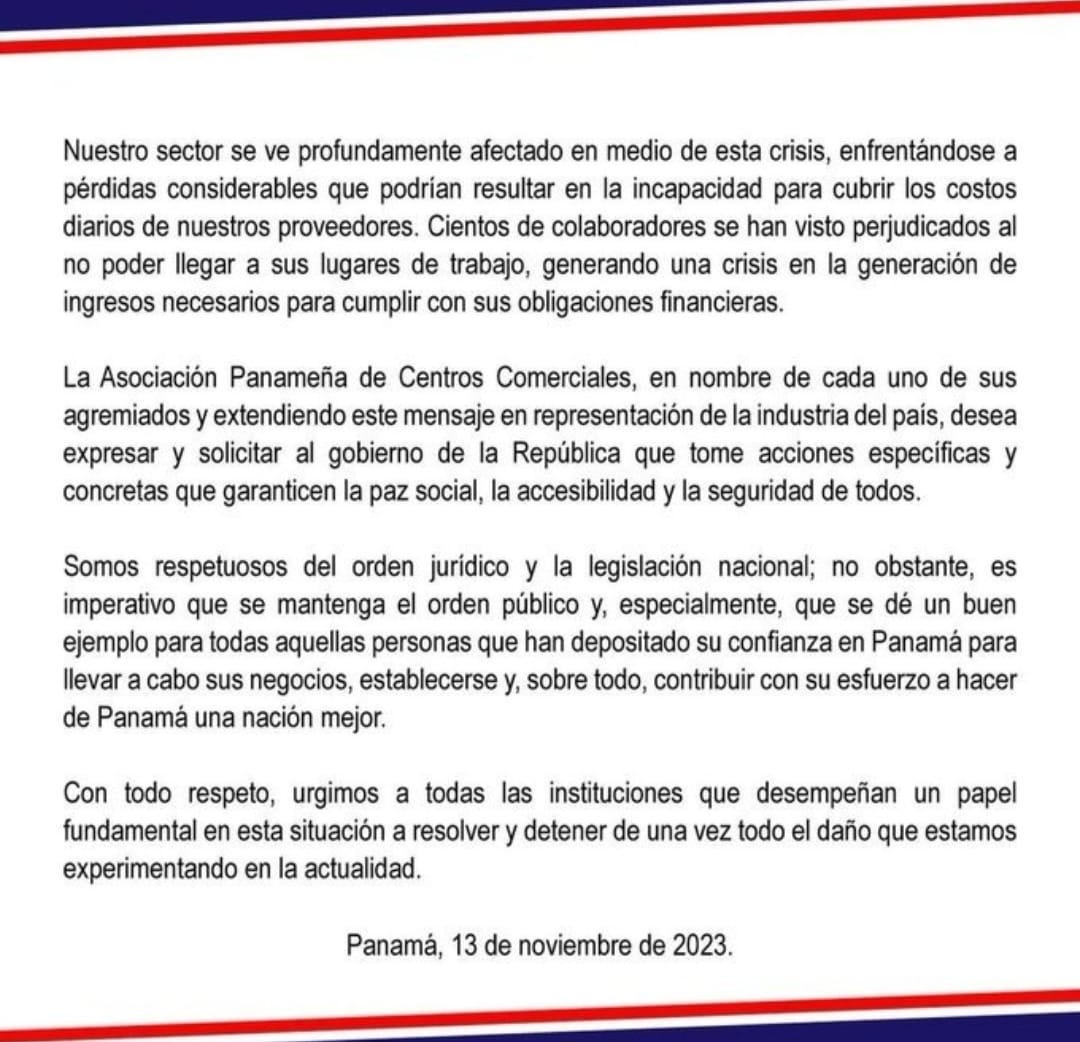 Nuestro sector se ve profundamente afectado en medio de esta crisis, enfrentándose a pérdidas considerables que podrían resultar en la incapacidad para cubrir los costos diarios de nuestros proveedores. Cientos de colaboradores se han visto perjudicados al no poder llegar a sus lugares de trabajo, generando una crisis en la generación de ingresos necesarios para cumplir con sus obligaciones financieras.

La Asociación Panameña de Centros Comerciales, en nombre de cada uno de sus agremiados y extendiendo este mensaje en representación de la industria del país, desea expresar y solicitar al gobierno de la República que tome acciones específicas y concretas que garanticen la paz social, la accesibilidad y la seguridad de todos.

Somos respetuosos del orden jurídico y la legislación nacional; no obstante, es imperativo que se mantenga el orden público y, especialmente, que se dé un buen ejemplo para todas aquellas personas que han depositado su confianza en Panamá para llevar a cabo sus negocios, establecerse y, sobre todo, contribuir con su esfuerzo a hacer de Panamá una nación mejor.

Con todo respeto, urgimos a todas las instituciones que desempeñan un papel fundamental en esta situación a resolver y detener de una vez todo el daño que estamos experimentando en la actualidad.

Panamá, 13 de noviembre de 2023.